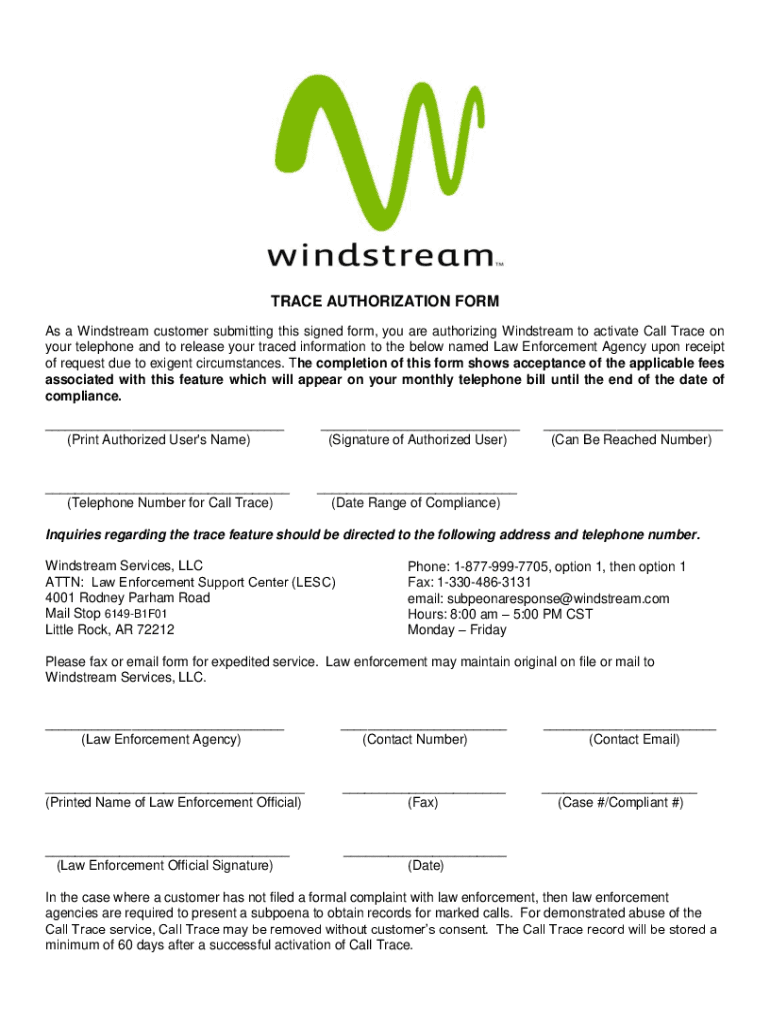 windstream™

TRACE AUTHORIZATION FORM

As a Windstream customer submitting this signed form, you are authorizing Windstream to activate Call Trace on your telephone and to release your traced information to the below named Law Enforcement Agency upon receipt of request due to exigent circumstances. The completion of this form shows acceptance of the applicable fees associated with this feature which will appear on your monthly telephone bill until the end of the date of compliance.

(Print Authorized User's Name)
(Signature of Authorized User)
(Can Be Reached Number)

(Telephone Number for Call Trace)
(Date Range of Compliance)

Inquiries regarding the trace feature should be directed to the following address and telephone number.

Windstream Services, LLC
ATTN: Law Enforcement Support Center (LESC)
4001 Rodney Parham Road
Mail Stop 6149-B1F01
Little Rock, AR 72212

Phone: 1-877-999-7705, option 1, then option 1
Fax: 1-330-486-3131
email: subpeonaresponse@windstream.com
Hours: 8:00 am – 5:00 PM CST
Monday – Friday

Please fax or email form for expedited service. Law enforcement may maintain original on file or mail to Windstream Services, LLC.

(Law Enforcement Agency)
(Contact Number)
(Contact Email)

(Printed Name of Law Enforcement Official)
(Fax)
(Case #/Compliant #)

(Law Enforcement Official Signature)
(Date)

In the case where a customer has not filed a formal complaint with law enforcement, then law enforcement agencies are required to present a subpoena to obtain records for marked calls. For demonstrated abuse of the Call Trace service, Call Trace may be removed without customer's consent. The Call Trace record will be stored a minimum of 60 days after a successful activation of Call Trace.